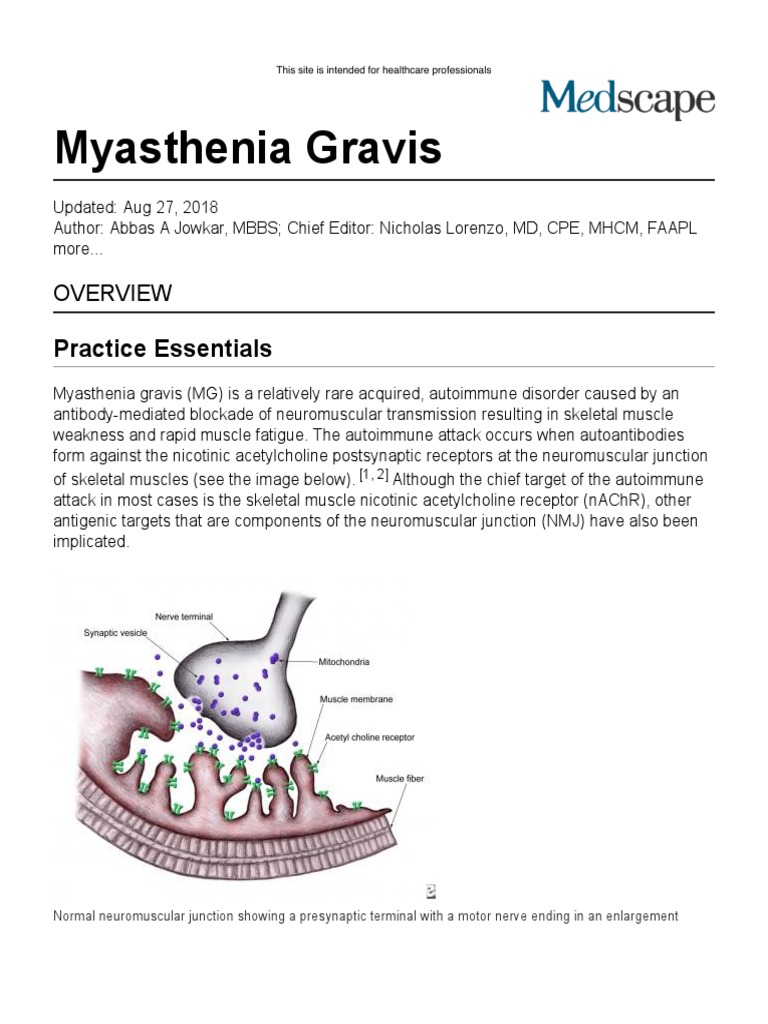 This site is intended for healthcare professionals

Medscape

Myasthenia Gravis

Updated: Aug 27, 2018
Author: Abbas A Jowkar, MBBS; Chief Editor: Nicholas Lorenzo, MD, CPE, MHCM, FAAPL
more...

OVERVIEW

Practice Essentials

Myasthenia gravis (MG) is a relatively rare acquired, autoimmune disorder caused by an antibody-mediated blockade of neuromuscular transmission resulting in skeletal muscle weakness and rapid muscle fatigue. The autoimmune attack occurs when autoantibodies form against the nicotinic acetylcholine postsynaptic receptors at the neuromuscular junction of skeletal muscles (see the image below). [1, 2] Although the chief target of the autoimmune attack in most cases is the skeletal muscle nicotinic acetylcholine receptor (nAChR), other antigenic targets that are components of the neuromuscular junction (NMJ) have also been implicated.

Nerve terminal
Synaptic vesicle
Mitochondria
Muscle membrane
Acetyl choline receptor
Muscle fiber

Normal neuromuscular junction showing a presynaptic terminal with a motor nerve ending in an enlargement